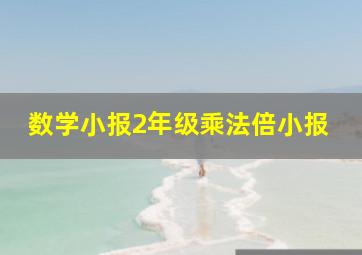 数学小报2年级乘法倍小报